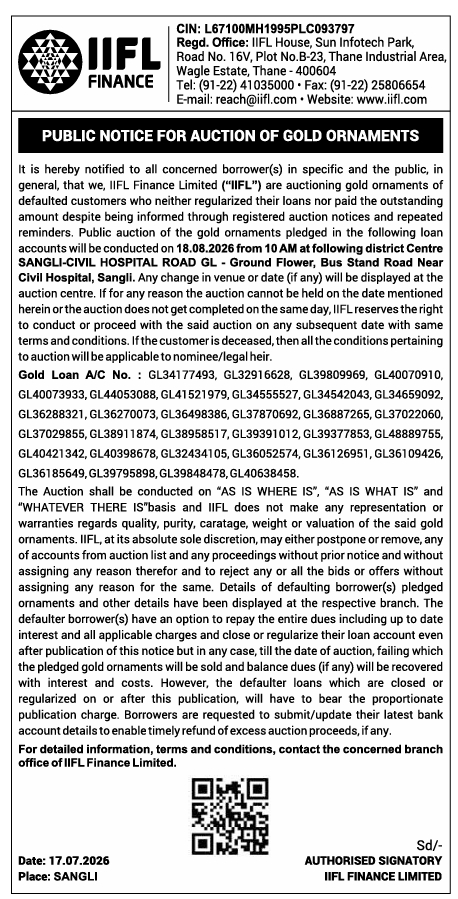 IIFL FINANCE

CIN: L67100MH1995PLC093797
Regd. Office: IIFL House, Sun Infotech Park, Road No. 16V, Plot No.B-23, Thane Industrial Area, Wagle Estate, Thane - 400604
Tel: (91-22) 41035000 • Fax: (91-22) 25806654
E-mail: reach@iifl.com • Website: www.iifl.com

PUBLIC NOTICE FOR AUCTION OF GOLD ORNAMENTS

It is hereby notified to all concerned borrower(s) in specific and the public, in general, that we, IIFL Finance Limited ("IIFL") are auctioning gold ornaments of defaulted customers who neither regularized their loans nor paid the outstanding amount despite being informed through registered auction notices and repeated reminders. Public auction of the gold ornaments pledged in the following loan accounts will be conducted on 18.08.2026 from 10 AM at following district Centre SANGLI-CIVIL HOSPITAL ROAD GL - Ground Flower, Bus Stand Road Near Civil Hospital, Sangli. Any change in venue or date (if any) will be displayed at the auction centre. If for any reason the auction cannot be held on the date mentioned herein or the auction does not get completed on the same day, IIFL reserves the right to conduct or proceed with the said auction on any subsequent date with same terms and conditions. If the customer is deceased, then all the conditions pertaining to auction will be applicable to nominee/legal heir.

Gold Loan A/C No. : GL34177493, GL32916628, GL39809969, GL40070910, GL40073933, GL44053088, GL41521979, GL34555527, GL34542043, GL34659092, GL36288321, GL36270073, GL36498386, GL37870692, GL36887265, GL37022060, GL37029855, GL38911874, GL38958517, GL39391012, GL39377853, GL48889755, GL40421342, GL40398678, GL32434105, GL36052574, GL36126951, GL36109426, GL36185649, GL39795898, GL39848478, GL40638458.

The Auction shall be conducted on "AS IS WHERE IS", "AS IS WHAT IS" and "WHATEVER THERE IS"basis and IIFL does not make any representation or warranties regards quality, purity, caratage, weight or valuation of the said gold ornaments. IIFL, at its absolute sole discretion, may either postpone or remove, any of accounts from auction list and any proceedings without prior notice and without assigning any reason therefor and to reject any or all the bids or offers without assigning any reason for the same. Details of defaulting borrower(s) pledged ornaments and other details have been displayed at the respective branch. The defaulter borrower(s) have an option to repay the entire dues including up to date interest and all applicable charges and close or regularize their loan account even after publication of this notice but in any case, till the date of auction, failing which the pledged gold ornaments will be sold and balance dues (if any) will be recovered with interest and costs. However, the defaulter loans which are closed or regularized on or after this publication, will have to bear the proportionate publication charge. Borrowers are requested to submit/update their latest bank account details to enable timely refund of excess auction proceeds, if any.

For detailed information, terms and conditions, contact the concerned branch office of IIFL Finance Limited.

Date: 17.07.2026
Place: SANGLI

Sd/-
AUTHORISED SIGNATORY
IIFL FINANCE LIMITED